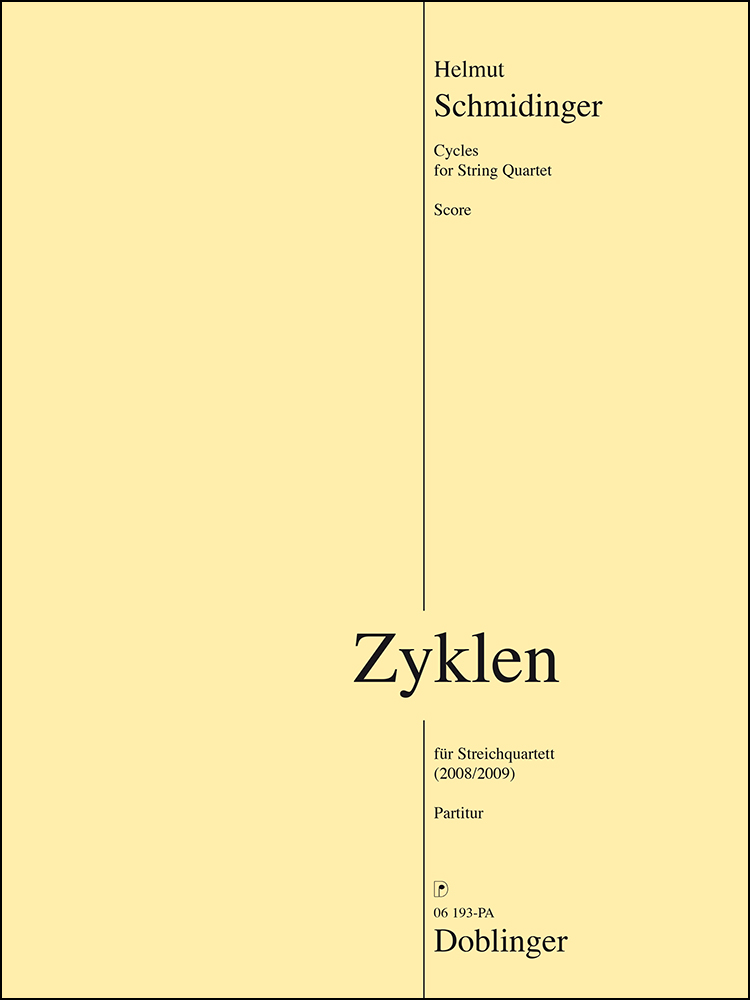 Helmut
Schmidinger

Cycles
for String Quartet

Score

Zyklen

für Streichquartett
(2008/2009)

Partitur

06 193-PA
Doblinger